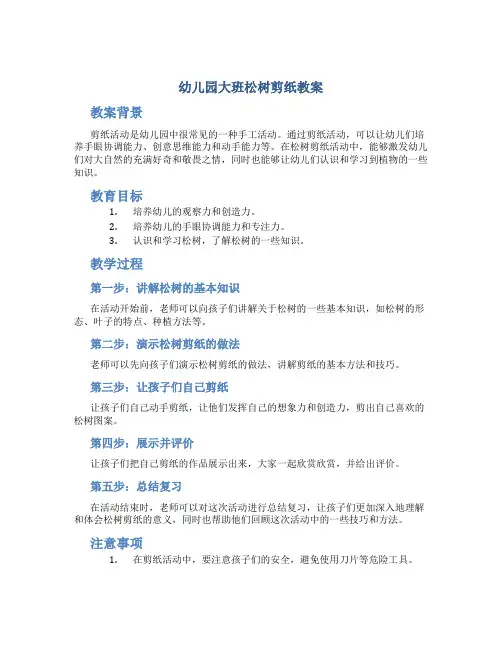 幼儿园大班松树剪纸教案

教案背景

剪纸活动是幼儿园中很常见的一种手工活动。通过剪纸活动，可以让幼儿们培养手眼协调能力、创意思维能力和动手能力等。在松树剪纸活动中，能够激发幼儿们对大自然的充满好奇和敬畏之情，同时也能够让幼儿们认识和学习到植物的一些知识。

教育目标

1. 培养幼儿的观察力和创造力。
2. 培养幼儿的手眼协调能力和专注力。
3. 认识和学习松树，了解松树的一些知识。

教学过程

第一步：讲解松树的基本知识

在活动开始前，老师可以向孩子们讲解关于松树的一些基本知识，如松树的形态、叶子的特点、种植方法等。

第二步：演示松树剪纸的做法

老师可以先向孩子们演示松树剪纸的做法，讲解剪纸的基本方法和技巧。

第三步：让孩子们自己剪纸

让孩子们自己动手剪纸，让他们发挥自己的想象力和创造力，剪出自己喜欢的松树图案。

第四步：展示并评价

让孩子们把自己剪纸的作品展示出来，大家一起欣赏欣赏，并给出评价。

第五步：总结复习

在活动结束时，老师可以对这次活动进行总结复习，让孩子们更加深入地理解和体会松树剪纸的意义，同时也帮助他们回顾这次活动中的一些技巧和方法。

注意事项

1. 在剪纸活动中，要注意孩子们的安全，避免使用刀片等危险工具。